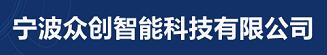 宁波众创智能科技有限公司